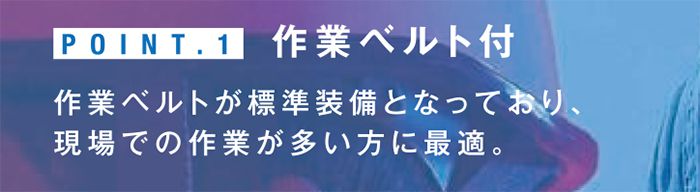 POINT.1 作業ベルト付

作業ベルトが標準装備となっており、現場での作業が多い方に最適。